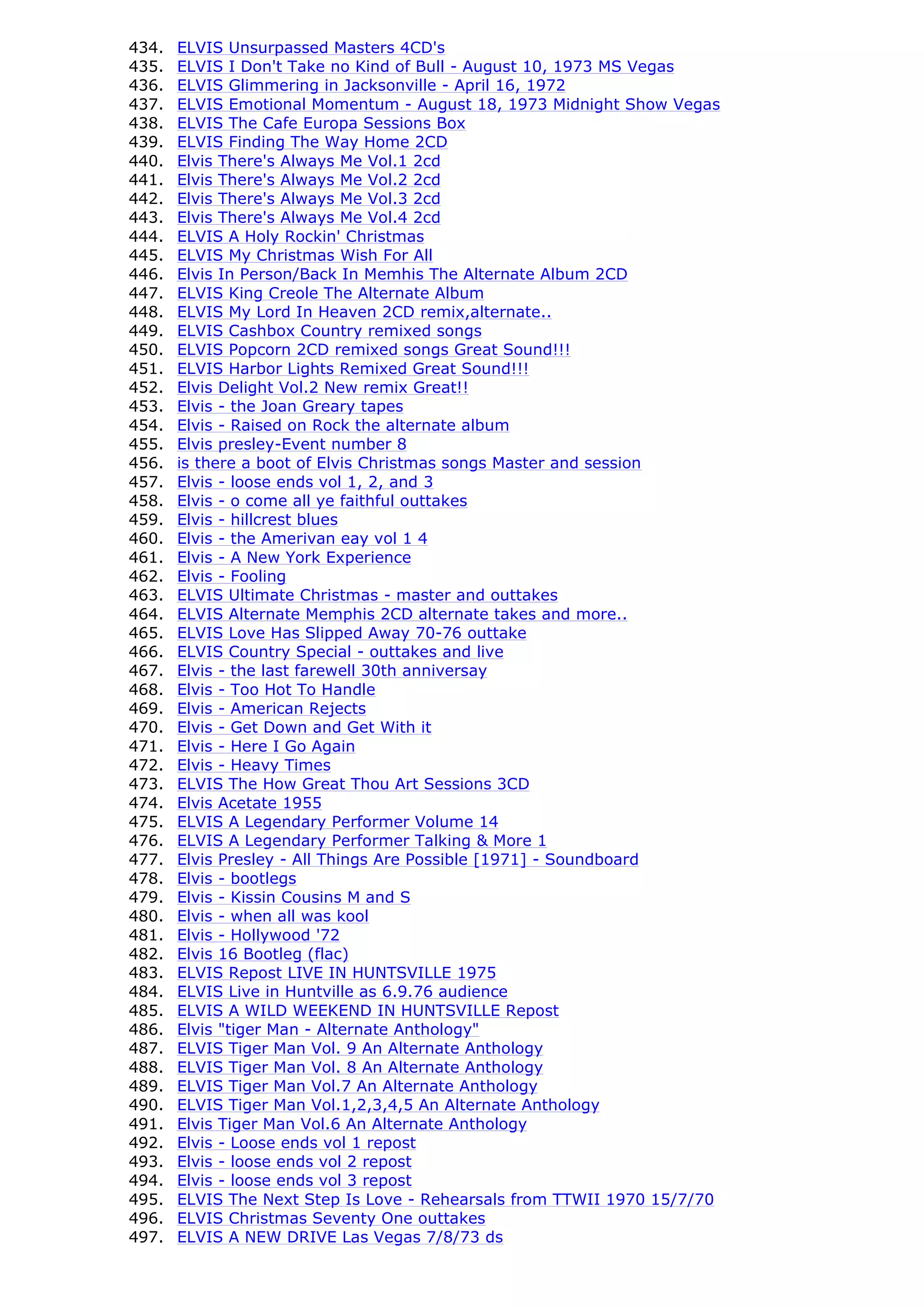 434. ELVIS Unsurpassed Masters 4CD's
435. ELVIS I Don't Take no Kind of Bull - August 10, 1973 MS Vegas
436. ELVIS Glimmering in Jacksonville - April 16, 1972
437. ELVIS Emotional Momentum - August 18, 1973 Midnight Show Vegas
438. ELVIS The Cafe Europa Sessions Box
439. ELVIS Finding The Way Home 2CD
440. Elvis There's Always Me Vol.1 2cd
441. Elvis There's Always Me Vol.2 2cd
442. Elvis There's Always Me Vol.3 2cd
443. Elvis There's Always Me Vol.4 2cd
444. ELVIS A Holy Rockin' Christmas
445. ELVIS My Christmas Wish For All
446. Elvis In Person/Back In Memhis The Alternate Album 2CD
447. ELVIS King Creole The Alternate Album
448. ELVIS My Lord In Heaven 2CD remix,alternate..
449. ELVIS Cashbox Country remixed songs
450. ELVIS Popcorn 2CD remixed songs Great Sound!!!
451. ELVIS Harbor Lights Remixed Great Sound!!!
452. Elvis Delight Vol.2 New remix Great!!
453. Elvis - the Joan Greary tapes
454. Elvis - Raised on Rock the alternate album
455. Elvis presley-Event number 8
456. is there a boot of Elvis Christmas songs Master and session
457. Elvis - loose ends vol 1, 2, and 3
458. Elvis - o come all ye faithful outtakes
459. Elvis - hillcrest blues
460. Elvis - the Amerivan eay vol 1 4
461. Elvis - A New York Experience
462. Elvis - Fooling
463. ELVIS Ultimate Christmas - master and outtakes
464. ELVIS Alternate Memphis 2CD alternate takes and more..
465. ELVIS Love Has Slipped Away 70-76 outtake
466. ELVIS Country Special - outtakes and live
467. Elvis - the last farewell 30th anniversay
468. Elvis - Too Hot To Handle
469. Elvis - American Rejects
470. Elvis - Get Down and Get With it
471. Elvis - Here I Go Again
472. Elvis - Heavy Times
473. ELVIS The How Great Thou Art Sessions 3CD
474. Elvis Acetate 1955
475. ELVIS A Legendary Performer Volume 14
476. ELVIS A Legendary Performer Talking & More 1
477. Elvis Presley - All Things Are Possible [1971] - Soundboard
478. Elvis - bootlegs
479. Elvis - Kissin Cousins M and S
480. Elvis - when all was kool
481. Elvis - Hollywood '72
482. Elvis 16 Bootleg (flac)
483. ELVIS Repost LIVE IN HUNTSVILLE 1975
484. ELVIS Live in Huntville as 6.9.76 audience
485. ELVIS A WILD WEEKEND IN HUNTSVILLE Repost
486. Elvis "tiger Man - Alternate Anthology"
487. ELVIS Tiger Man Vol. 9 An Alternate Anthology
488. ELVIS Tiger Man Vol. 8 An Alternate Anthology
489. ELVIS Tiger Man Vol.7 An Alternate Anthology
490. ELVIS Tiger Man Vol.1,2,3,4,5 An Alternate Anthology
491. Elvis Tiger Man Vol.6 An Alternate Anthology
492. Elvis - Loose ends vol 1 repost
493. Elvis - loose ends vol 2 repost
494. Elvis - loose ends vol 3 repost
495. ELVIS The Next Step Is Love - Rehearsals from TTWII 1970 15/7/70
496. ELVIS Christmas Seventy One outtakes
497. ELVIS A NEW DRIVE Las Vegas 7/8/73 ds